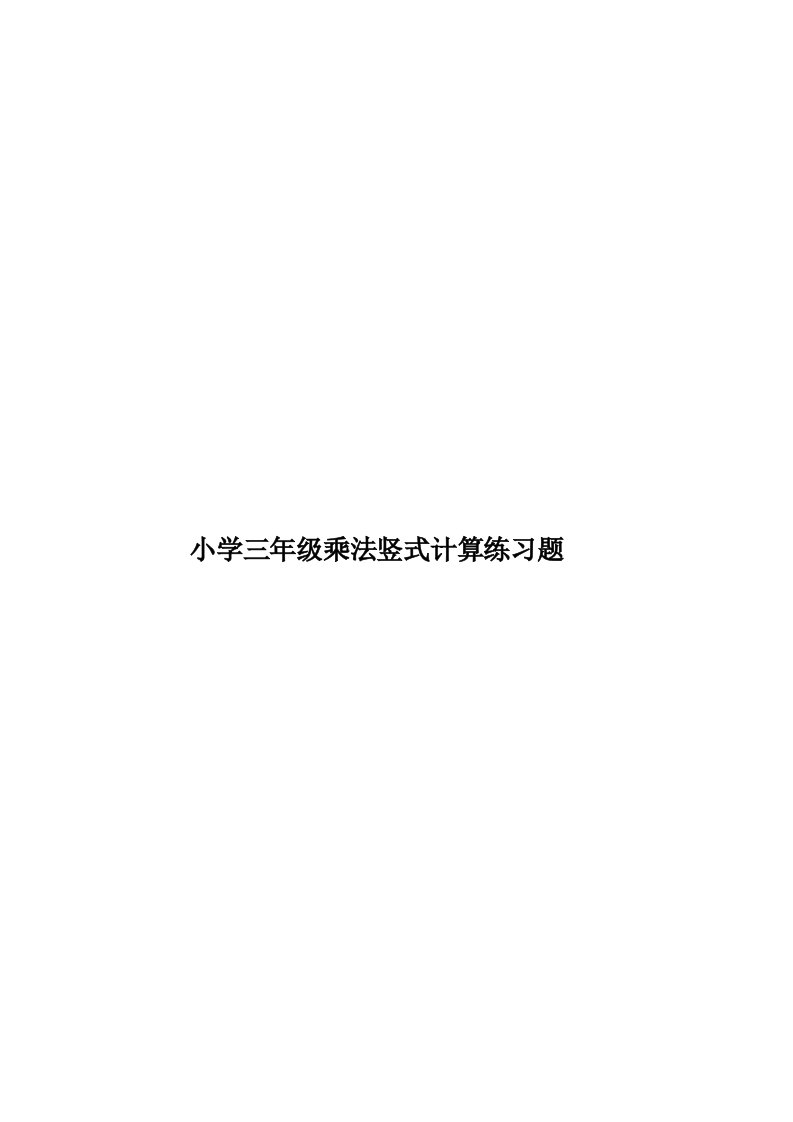 小学三年级乘法竖式计算练习题